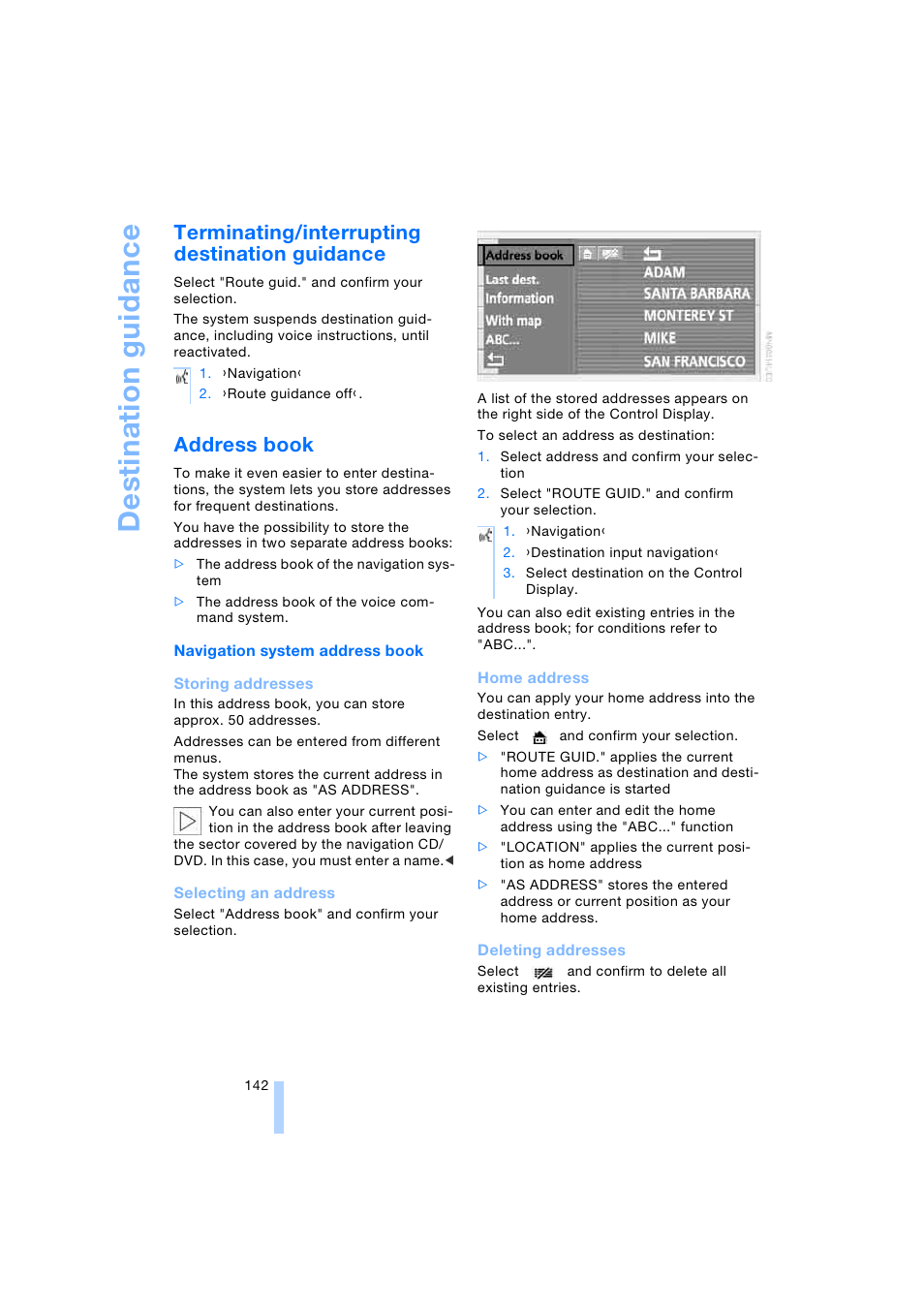 Destination guidance

Terminating/interrupting destination guidance

Select "Route guid." and confirm your selection.

The system suspends destination guidance, including voice instructions, until reactivated.

1. ›Navigation‹
2. ›Route guidance off‹.

Address book

To make it even easier to enter destinations, the system lets you store addresses for frequent destinations.

You have the possibility to store the addresses in two separate address books:

▷ The address book of the navigation system
▷ The address book of the voice command system.

Navigation system address book

Storing addresses

In this address book, you can store approx. 50 addresses.

Addresses can be entered from different menus.
The system stores the current address in the address book as "AS ADDRESS".

You can also enter your current position in the address book after leaving the sector covered by the navigation CD/DVD. In this case, you must enter a name.◀

Selecting an address

Select "Address book" and confirm your selection.

Address book
Last dest.
Information
With map
ABC...
ADAM
SANTA BARBARA
MONTEREY ST
MIKE
SAN FRANCISCO

A list of the stored addresses appears on the right side of the Control Display.

To select an address as destination:

1. Select address and confirm your selection
2. Select "ROUTE GUID." and confirm your selection.

1. ›Navigation‹
2. ›Destination input navigation‹
3. Select destination on the Control Display.

You can also edit existing entries in the address book; for conditions refer to "ABC...".

Home address

You can apply your home address into the destination entry.

Select and confirm your selection.

▷ "ROUTE GUID." applies the current home address as destination and destination guidance is started
▷ You can enter and edit the home address using the "ABC..." function
▷ "LOCATION" applies the current position as home address
▷ "AS ADDRESS" stores the entered address or current position as your home address.

Deleting addresses

Select and confirm to delete all existing entries.

142